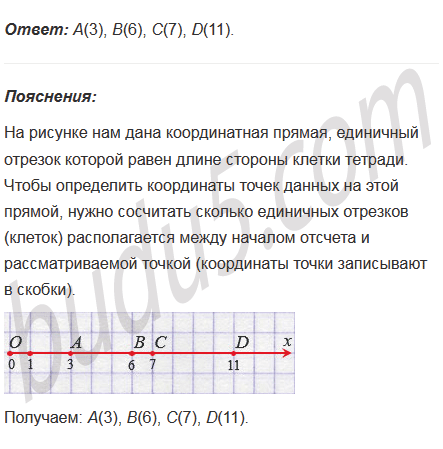 **Ответ:** $A(3)$, $B(6)$, $C(7)$, $D(11)$.

**Пояснения:**

На рисунке нам дана координатная прямая, единичный отрезок которой равен длине стороны клетки тетради. Чтобы определить координаты точек данных на этой прямой, нужно сосчитать сколько единичных отрезков (клеток) располагается между началом отсчета и рассматриваемой точкой (координаты точки записывают в скобки).

$O$ $A$ $B$ $C$ $D$ $x$
0 1 3 6 7 11

Получаем: $A(3)$, $B(6)$, $C(7)$, $D(11)$.

budu5.com